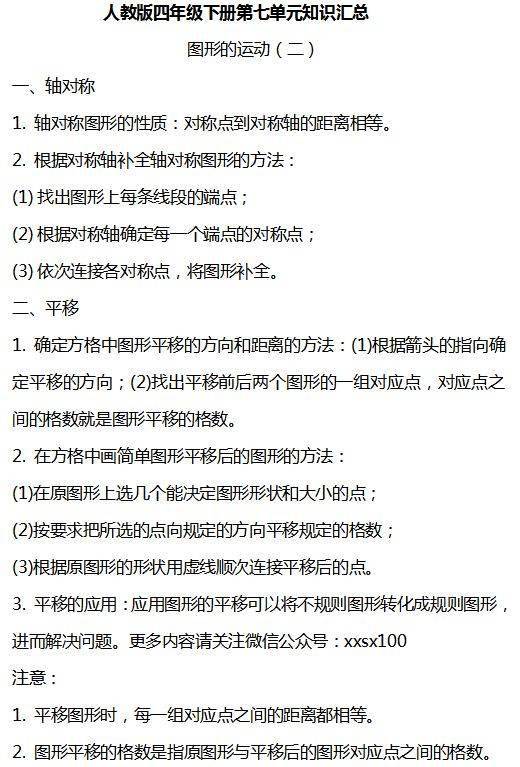 人教版四年级下册第七单元知识汇总

图形的运动（二）

一、轴对称

1. 轴对称图形的性质：对称点到对称轴的距离相等。

2. 根据对称轴补全轴对称图形的方法：

(1) 找出图形上每条线段的端点；

(2) 根据对称轴确定每一个端点的对称点；

(3) 依次连接各对称点，将图形补全。

二、平移

1. 确定方格中图形平移的方向和距离的方法：(1)根据箭头的指向确定平移的方向；(2)找出平移前后两个图形的一组对应点，对应点之间的格数就是图形平移的格数。

2. 在方格中画简单图形平移后的图形的方法：

(1)在原图形上选几个能决定图形形状和大小的点；

(2)按要求把所选的点向规定的方向平移规定的格数；

(3)根据原图形的形状用虚线顺次连接平移后的点。

3. 平移的应用：应用图形的平移可以将不规则图形转化成规则图形，进而解决问题。更多内容请关注微信公众号：xxsx100

注意：

1. 平移图形时，每一组对应点之间的距离都相等。

2. 图形平移的格数是指原图形与平移后的图形对应点之间的格数。